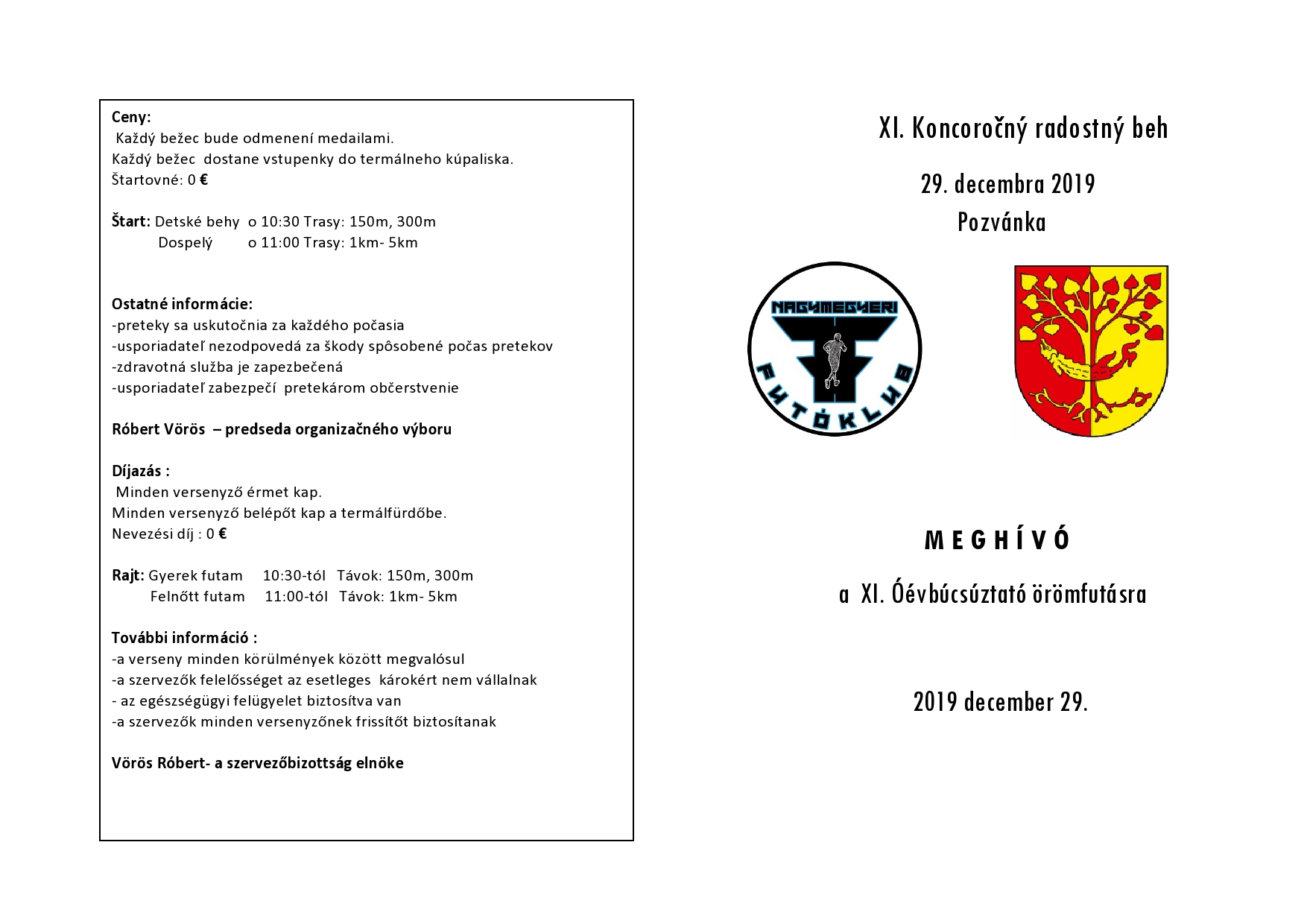 Ceny:
Každý bežec bude odmenení medailami.
Každý bežec dostane vstupenky do termálneho kúpaliska.
Štartovné: 0 €

Štart: Detské behy o 10:30 Trasy: 150m, 300m
Dospelý o 11:00 Trasy: 1km- 5km

Ostatné informácie:
-preteky sa uskutočnia za každého počasia
-usporiadateľ nezodpovedá za škody spôsobené počas pretekov
-zdravotná služba je zapezbečená
-usporiadateľ zabezpečí pretekárom občerstvenie

Róbert Vörös – predseda organizačného výboru

Díjazás :
Minden versenyző érmet kap.
Minden versenyző belépőt kap a termálfürdőbe.
Nevezési díj : 0 €

Rajt: Gyerek futam 10:30-tól Távok: 150m, 300m
Felnőtt futam 11:00-tól Távok: 1km- 5km

További információ :
-a verseny minden körülmények között megvalósul
-a szervezők felelősséget az esetleges károkért nem vállalnak
- az egészségügyi felügyelet biztosítva van
-a szervezők minden versenyzőnek frissítőt biztosítanak

Vörös Róbert- a szervezőbizottság elnöke

XI. Koncoročný radostný beh

29. decembra 2019

Pozvánka

NAGYMEGYERI
FUTÓKLUB

MEGHÍVÓ

a XI. Óévbúcsúztató örömfutásra

2019 december 29.